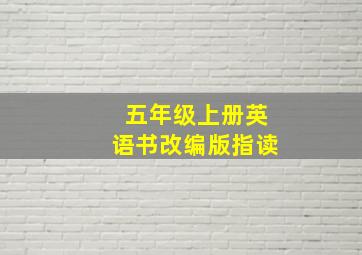 五年级上册英语书改编版指读